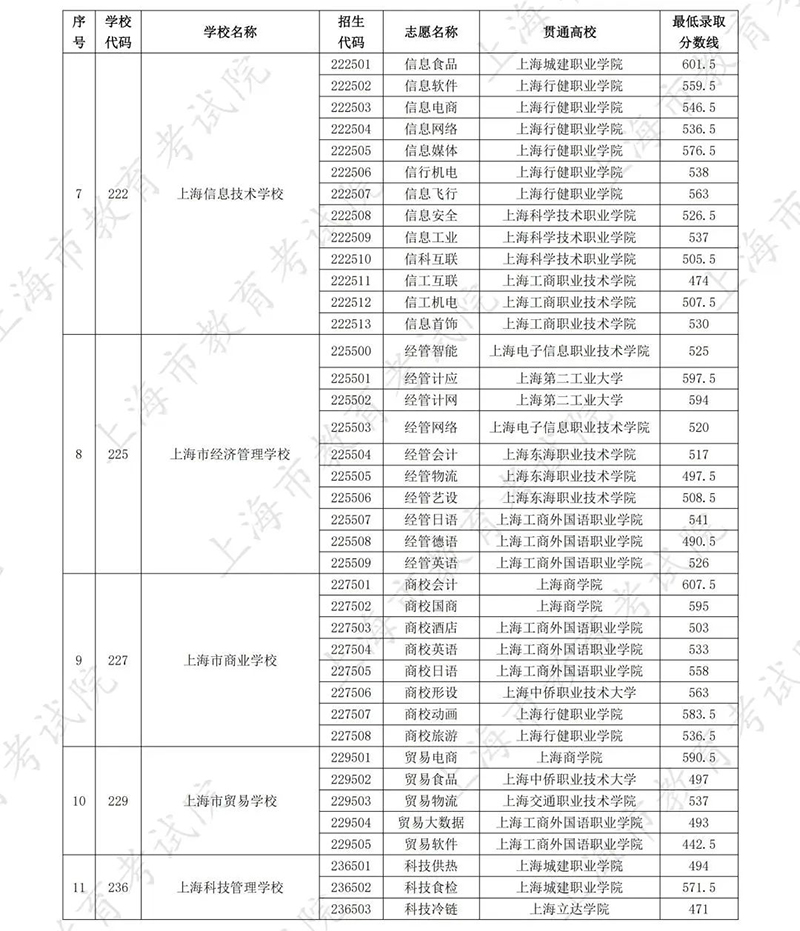 | 序号 | 学校代码 | 学校名称 | 招生代码 | 志愿名称 | 贯通高校 | 最低录取分数线 |
|---|---|---|---|---|---|---|
| 7 | 222 | 上海信息技术学校 | 222501 | 信息食品 | 上海城建职业学院 | 601.5 |
| | | | 222502 | 信息软件 | 上海行健职业学院 | 559.5 |
| | | | 222503 | 信息电商 | 上海行健职业学院 | 546.5 |
| | | | 222504 | 信息网络 | 上海行健职业学院 | 536.5 |
| | | | 222505 | 信息媒体 | 上海行健职业学院 | 576.5 |
| | | | 222506 | 信行机电 | 上海行健职业学院 | 538 |
| | | | 222507 | 信息飞行 | 上海行健职业学院 | 563 |
| | | | 222508 | 信息安全 | 上海科学技术职业学院 | 526.5 |
| | | | 222509 | 信息工业 | 上海科学技术职业学院 | 537 |
| | | | 222510 | 信科互联 | 上海科学技术职业学院 | 505.5 |
| | | | 222511 | 信工互联 | 上海工商职业技术学院 | 474 |
| | | | 222512 | 信工机电 | 上海工商职业技术学院 | 507.5 |
| | | | 222513 | 信息首饰 | 上海工商职业技术学院 | 530 |
| 8 | 225 | 上海市经济管理学校 | 225500 | 经管智能 | 上海电子信息职业技术学院 | 525 |
| | | | 225501 | 经管计应 | 上海第二工业大学 | 597.5 |
| | | | 225502 | 经管计网 | 上海第二工业大学 | 594 |
| | | | 225503 | 经管网络 | 上海电子信息职业技术学院 | 520 |
| | | | 225504 | 经管会计 | 上海东海职业技术学院 | 517 |
| | | | 225505 | 经管物流 | 上海东海职业技术学院 | 497.5 |
| | | | 225506 | 经管艺设 | 上海东海职业技术学院 | 508.5 |
| | | | 225507 | 经管日语 | 上海工商外国语职业学院 | 541 |
| | | | 225508 | 经管德语 | 上海工商外国语职业学院 | 490.5 |
| | | | 225509 | 经管英语 | 上海工商外国语职业学院 | 526 |
| 9 | 227 | 上海市商业学校 | 227501 | 商校会计 | 上海商学院 | 607.5 |
| | | | 227502 | 商校国商 | 上海商学院 | 595 |
| | | | 227503 | 商校酒店 | 上海工商外国语职业学院 | 503 |
| | | | 227504 | 商校英语 | 上海工商外国语职业学院 | 533 |
| | | | 227505 | 商校日语 | 上海工商外国语职业学院 | 558 |
| | | | 227506 | 商校形设 | 上海中侨职业技术大学 | 563 |
| | | | 227507 | 商校动画 | 上海行健职业学院 | 583.5 |
| | | | 227508 | 商校旅游 | 上海行健职业学院 | 536.5 |
| 10 | 229 | 上海市贸易学校 | 229501 | 贸易电商 | 上海商学院 | 590.5 |
| | | | 229502 | 贸易食品 | 上海中侨职业技术大学 | 497 |
| | | | 229503 | 贸易物流 | 上海交通职业技术学院 | 537 |
| | | | 229504 | 贸易大数据 | 上海工商外国语职业学院 | 493 |
| | | | 229505 | 贸易软件 | 上海工商外国语职业学院 | 442.5 |
| 11 | 236 | 上海科技管理学校 | 236501 | 科技供热 | 上海城建职业学院 | 494 |
| | | | 236502 | 科技食检 | 上海城建职业学院 | 571.5 |
| | | | 236503 | 科技冷链 | 上海立达学院 | 471 |

上海市教育考试院